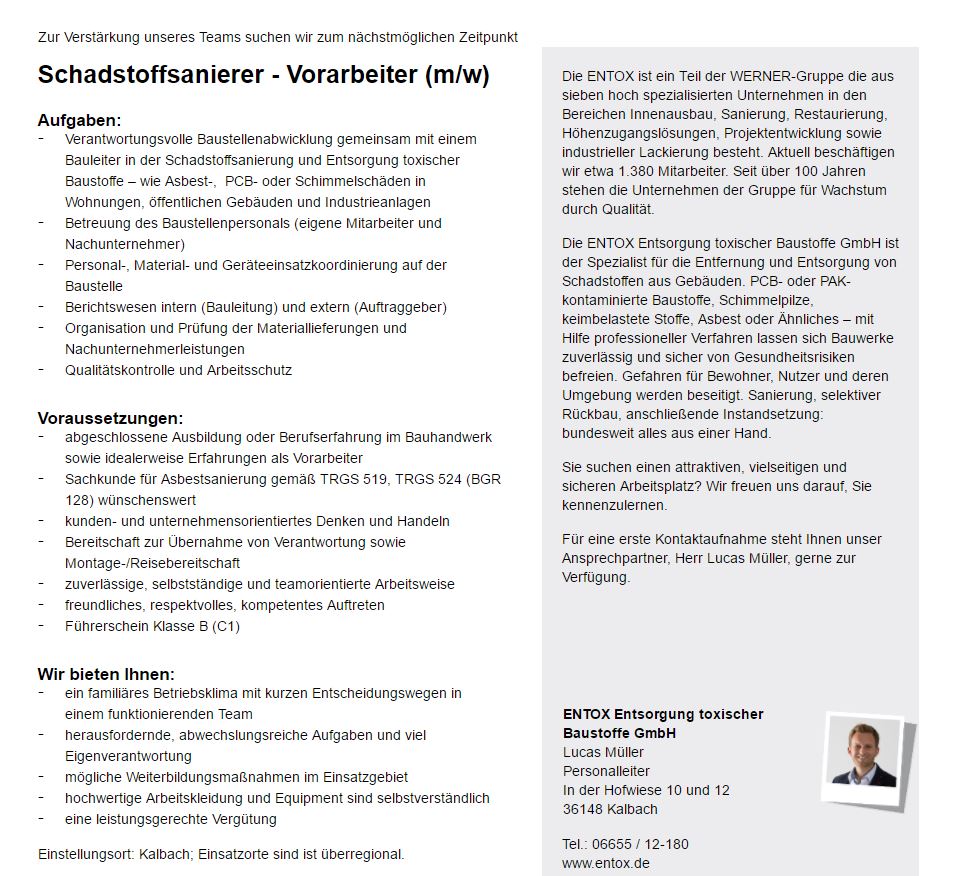 Zur Verstärkung unseres Teams suchen wir zum nächstmöglichen Zeitpunkt

Schadstoffsanierer - Vorarbeiter (m/w)

Aufgaben:
- Verantwortungsvolle Baustellenabwicklung gemeinsam mit einem Bauleiter in der Schadstoffsanierung und Entsorgung toxischer Baustoffe – wie Asbest-, PCB- oder Schimmelschäden in Wohnungen, öffentlichen Gebäuden und Industrieanlagen
- Betreuung des Baustellenpersonals (eigene Mitarbeiter und Nachunternehmer)
- Personal-, Material- und Geräteeinsatzkoordinierung auf der Baustelle
- Berichtswesen intern (Bauleitung) und extern (Auftraggeber)
- Organisation und Prüfung der Materiallieferungen und Nachunternehmerleistungen
- Qualitätskontrolle und Arbeitsschutz

Voraussetzungen:
- abgeschlossene Ausbildung oder Berufserfahrung im Bauhandwerk sowie idealerweise Erfahrungen als Vorarbeiter
- Sachkunde für Asbestsanierung gemäß TRGS 519, TRGS 524 (BGR 128) wünschenswert
- kunden- und unternehmensorientiertes Denken und Handeln
- Bereitschaft zur Übernahme von Verantwortung sowie Montage-/Reisebereitschaft
- zuverlässige, selbstständige und teamorientierte Arbeitsweise
- freundliches, respektvolles, kompetentes Auftreten
- Führerschein Klasse B (C1)

Wir bieten Ihnen:
- ein familiäres Betriebsklima mit kurzen Entscheidungswegen in einem funktionierenden Team
- herausfordernde, abwechslungsreiche Aufgaben und viel Eigenverantwortung
- mögliche Weiterbildungsmaßnahmen im Einsatzgebiet
- hochwertige Arbeitskleidung und Equipment sind selbstverständlich
- eine leistungsgerechte Vergütung

Einstellungsort: Kalbach; Einsatzorte sind ist überregional.

Die ENTOX ist ein Teil der WERNER-Gruppe die aus sieben hoch spezialisierten Unternehmen in den Bereichen Innenausbau, Sanierung, Restaurierung, Höhenzugangslösungen, Projektentwicklung sowie industrieller Lackierung besteht. Aktuell beschäftigen wir etwa 1.380 Mitarbeiter. Seit über 100 Jahren stehen die Unternehmen der Gruppe für Wachstum durch Qualität.

Die ENTOX Entsorgung toxischer Baustoffe GmbH ist der Spezialist für die Entfernung und Entsorgung von Schadstoffen aus Gebäuden. PCB- oder PAK-kontaminierte Baustoffe, Schimmelpilze, keimbelastete Stoffe, Asbest oder Ähnliches – mit Hilfe professioneller Verfahren lassen sich Bauwerke zuverlässig und sicher von Gesundheitsrisiken befreien. Gefahren für Bewohner, Nutzer und deren Umgebung werden beseitigt. Sanierung, selektiver Rückbau, anschließende Instandsetzung: bundesweit alles aus einer Hand.

Sie suchen einen attraktiven, vielseitigen und sicheren Arbeitsplatz? Wir freuen uns darauf, Sie kennenzulernen.

Für eine erste Kontaktaufnahme steht Ihnen unser Ansprechpartner, Herr Lucas Müller, gerne zur Verfügung.

ENTOX Entsorgung toxischer Baustoffe GmbH
Lucas Müller
Personalleiter
In der Hofwiese 10 und 12
36148 Kalbach

Tel.: 06655 / 12-180
www.entox.de